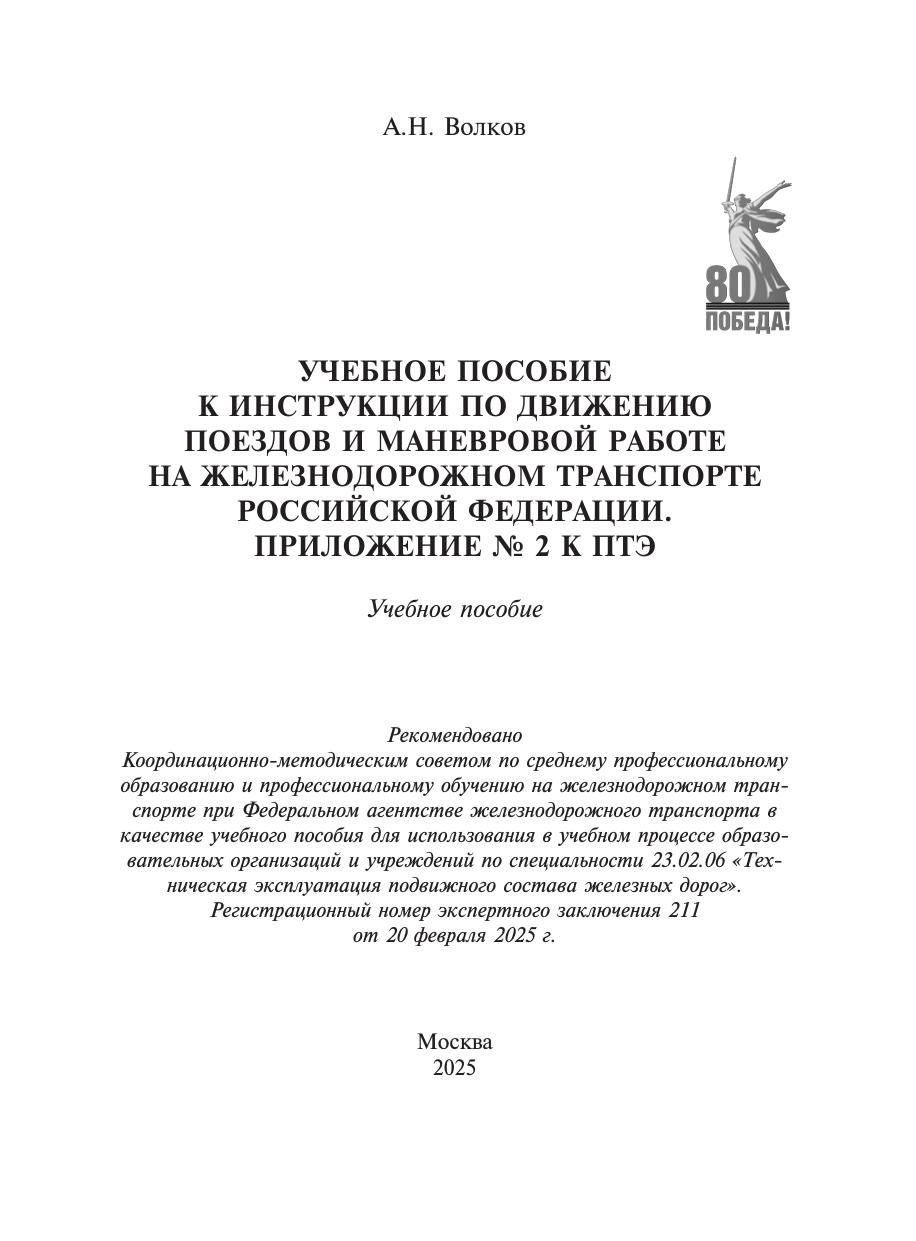 А.Н. Волков

80
ПОБЕДА!

УЧЕБНОЕ ПОСОБИЕ
К ИНСТРУКЦИИ ПО ДВИЖЕНИЮ
ПОЕЗДОВ И МАНЕВРОВОЙ РАБОТЕ
НА ЖЕЛЕЗНОДОРОЖНОМ ТРАНСПОРТЕ
РОССИЙСКОЙ ФЕДЕРАЦИИ.
ПРИЛОЖЕНИЕ № 2 К ПТЭ

Учебное пособие

Рекомендовано
Координационно-методическим советом по среднему профессиональному образованию и профессиональному обучению на железнодорожном транспорте при Федеральном агентстве железнодорожного транспорта в качестве учебного пособия для использования в учебном процессе образовательных организаций и учреждений по специальности 23.02.06 «Техническая эксплуатация подвижного состава железных дорог».
Регистрационный номер экспертного заключения 211
от 20 февраля 2025 г.

Москва
2025